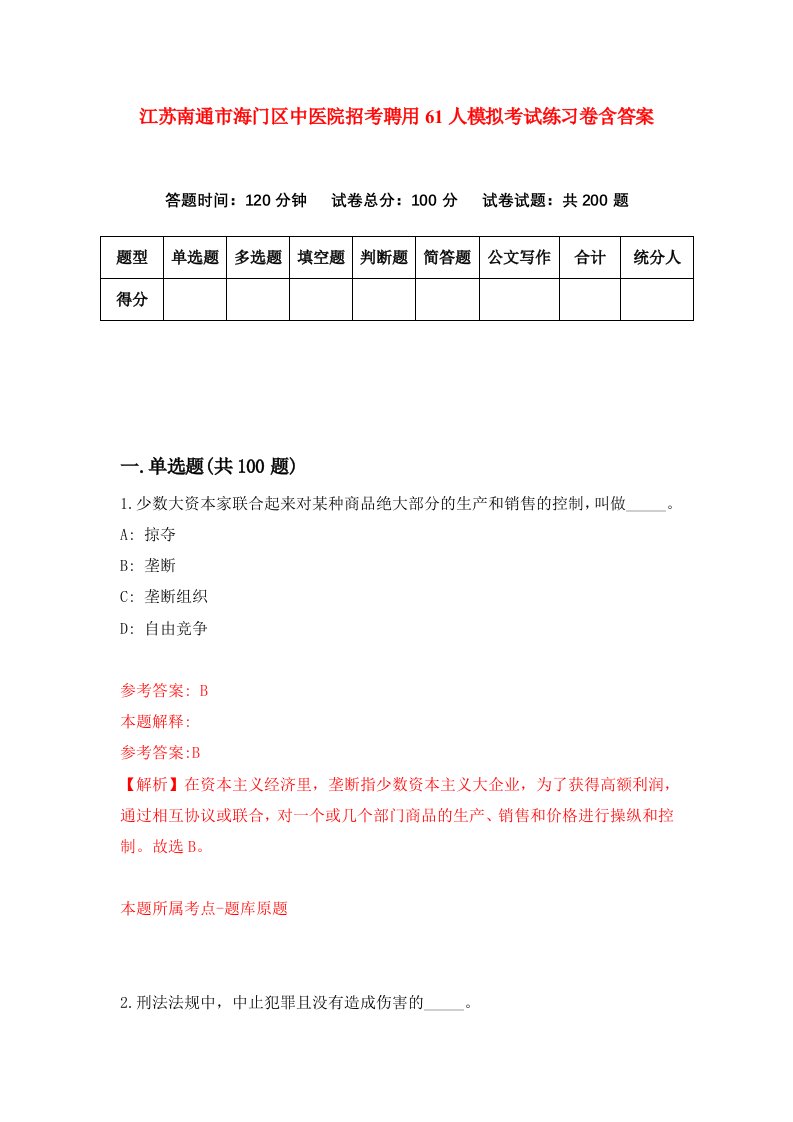 江苏南通市海门区中医院招考聘用61人模拟考试练习卷含答案

答题时间：120分钟　试卷总分：100分　试卷试题：共200题

| 题型 | 单选题 | 多选题 | 填空题 | 判断题 | 简答题 | 公文写作 | 合计 | 统分人 |
|---|---|---|---|---|---|---|---|---|
| 得分 | | | | | | | | |

一.单选题(共100题)

1.少数大资本家联合起来对某种商品绝大部分的生产和销售的控制，叫做_____。

A: 掠夺

B: 垄断

C: 垄断组织

D: 自由竞争

参考答案: B

本题解释:

参考答案:B

【解析】在资本主义经济里，垄断指少数资本主义大企业，为了获得高额利润，通过相互协议或联合，对一个或几个部门商品的生产、销售和价格进行操纵和控制。故选B。

本题所属考点-题库原题

2.刑法法规中，中止犯罪且没有造成伤害的_____。